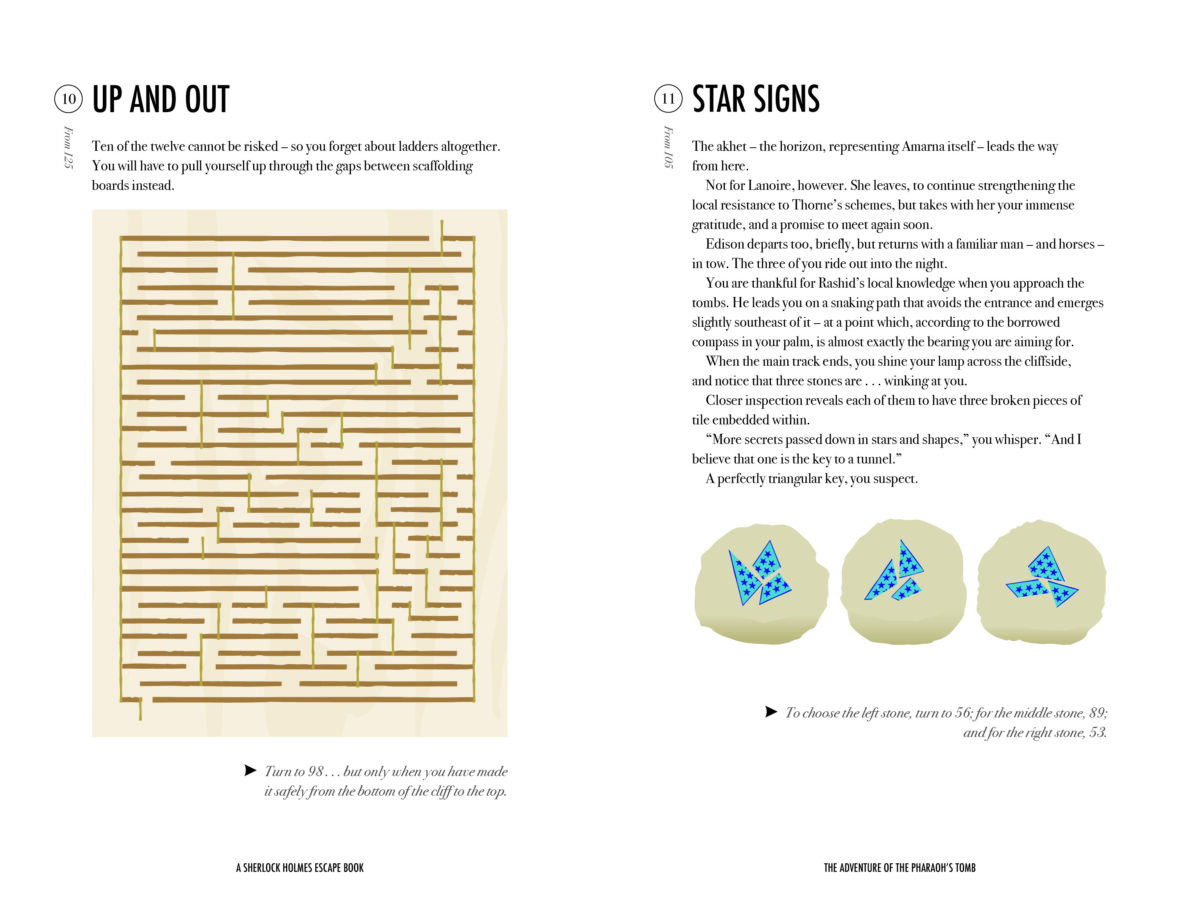 10 UP AND OUT

From 125

Ten of the twelve cannot be risked – so you forget about ladders altogether. You will have to pull yourself up through the gaps between scaffolding boards instead.

➤ Turn to 98 . . . but only when you have made it safely from the bottom of the cliff to the top.

A SHERLOCK HOLMES ESCAPE BOOK

11 STAR SIGNS

From 105

The akhet – the horizon, representing Amarna itself – leads the way from here.

Not for Lanoire, however. She leaves, to continue strengthening the local resistance to Thorne's schemes, but takes with her your immense gratitude, and a promise to meet again soon.

Edison departs too, briefly, but returns with a familiar man – and horses – in tow. The three of you ride out into the night.

You are thankful for Rashid's local knowledge when you approach the tombs. He leads you on a snaking path that avoids the entrance and emerges slightly southeast of it – at a point which, according to the borrowed compass in your palm, is almost exactly the bearing you are aiming for.

When the main track ends, you shine your lamp across the cliffside, and notice that three stones are . . . winking at you.

Closer inspection reveals each of them to have three broken pieces of tile embedded within.

"More secrets passed down in stars and shapes," you whisper. "And I believe that one is the key to a tunnel."

A perfectly triangular key, you suspect.

➤ To choose the left stone, turn to 56; for the middle stone, 89; and for the right stone, 53.

THE ADVENTURE OF THE PHARAOH'S TOMB